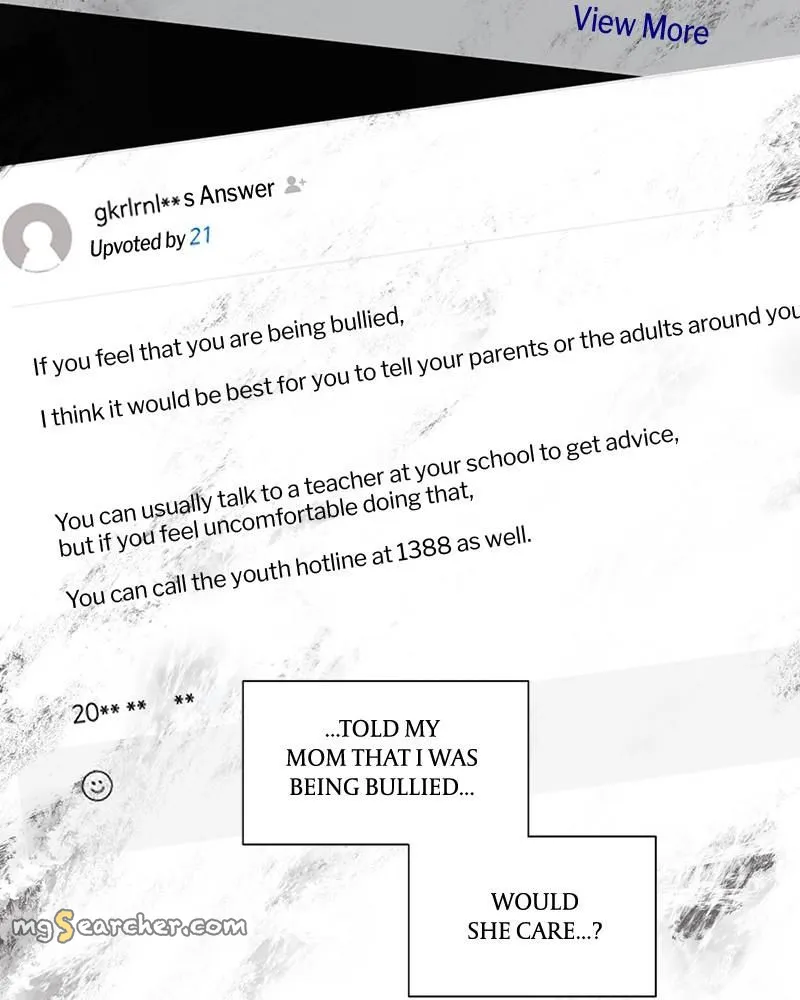 View More

gkrlrnl**s Answer
Upvoted by 21

If you feel that you are being bullied,

I think it would be best for you to tell your parents or the adults around you

You can usually talk to a teacher at your school to get advice, but if you feel uncomfortable doing that,

You can call the youth hotline at 1388 as well.

20** ** **

...TOLD MY MOM THAT I WAS BEING BULLIED...

WOULD SHE CARE...?

mgSearcher.com